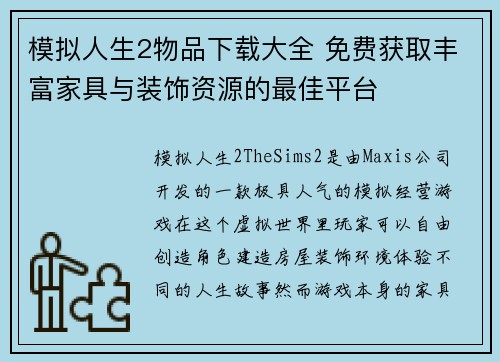 模拟人生2物品下载大全 免费获取丰富家具与装饰资源的最佳平台

模拟人生2TheSims2是由Maxis公司开发的一款极具人气的模拟经营游戏在这个虚拟世界里玩家可以自由创造角色建造房屋装饰环境体验不同的人生故事然而游戏本身的家具